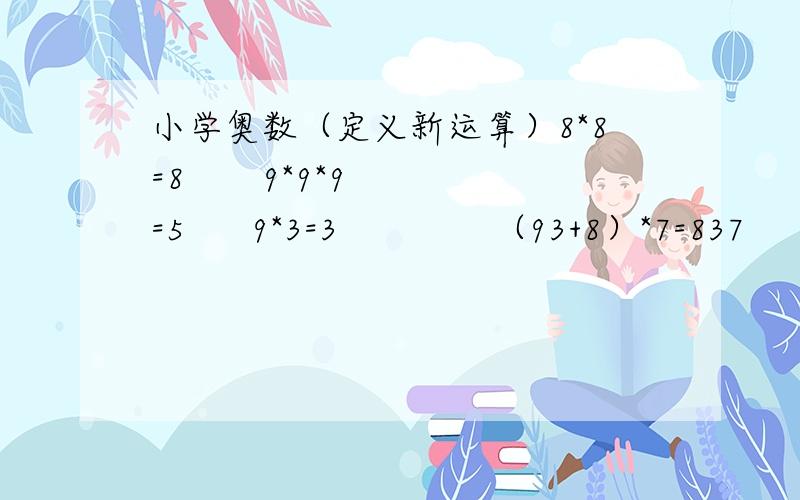 小学奥数（定义新运算）8*8=8　9*9*9=5　9*3=3　（93+8）*7=837